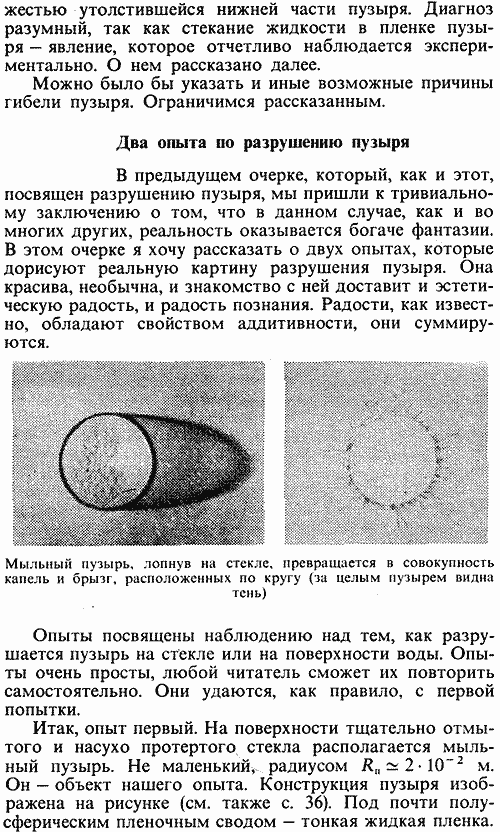 жестью утолстившейся нижней части пузыря. Диагноз разумный, так как стекание жидкости в пленке пузыря – явление, которое отчетливо наблюдается экспериментально. О нем рассказано далее.

Можно было бы указать и иные возможные причины гибели пузыря. Ограничимся рассказанным.

Два опыта по разрушению пузыря

В предыдущем очерке, который, как и этот, посвящен разрушению пузыря, мы пришли к тривиальному заключению о том, что в данном случае, как и во многих других, реальность оказывается богаче фантазии. В этом очерке я хочу рассказать о двух опытах, которые дорисуют реальную картину разрушения пузыря. Она красива, необычна, и знакомство с ней доставит и эстетическую радость, и радость познания. Радости, как известно, обладают свойством аддитивности, они суммируются.

Мыльный пузырь, лопнув на стекле, превращается в совокупность капель и брызг, расположенных по кругу (за целым пузырем видна тень)

Опыты посвящены наблюдению над тем, как разрушается пузырь на стекле или на поверхности воды. Опыты очень просты, любой читатель сможет их повторить самостоятельно. Они удаются, как правило, с первой попытки.

Итак, опыт первый. На поверхности тщательно отмытого и насухо протертого стекла располагается мыльный пузырь. Не маленький, радиусом $R_п \simeq 2 \cdot 10^{-2}$ м. Он – объект нашего опыта. Конструкция пузыря изображена на рисунке (см. также с. 36). Под почти полусферическим пленочным сводом – тонкая жидкая пленка.